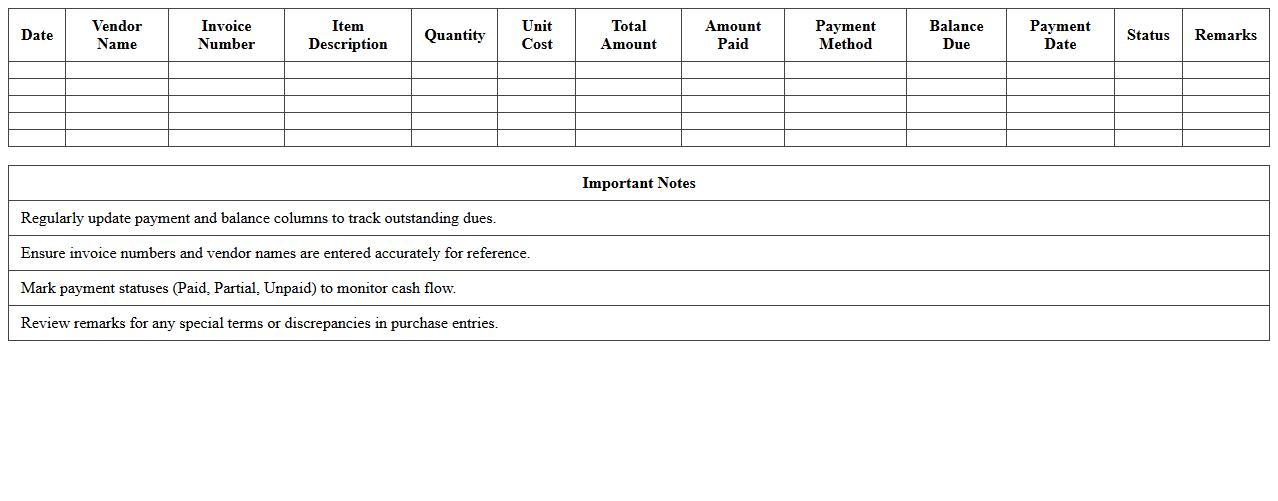 | Date | Vendor Name | Invoice Number | Item Description | Quantity | Unit Cost | Total Amount | Amount Paid | Payment Method | Balance Due | Payment Date | Status | Remarks |
|---|---|---|---|---|---|---|---|---|---|---|---|---|
| | | | | | | | | | | | | |
| | | | | | | | | | | | | |
| | | | | | | | | | | | | |
| | | | | | | | | | | | | |
| | | | | | | | | | | | | |

| Important Notes |
|---|
| Regularly update payment and balance columns to track outstanding dues. |
| Ensure invoice numbers and vendor names are entered accurately for reference. |
| Mark payment statuses (Paid, Partial, Unpaid) to monitor cash flow. |
| Review remarks for any special terms or discrepancies in purchase entries. |